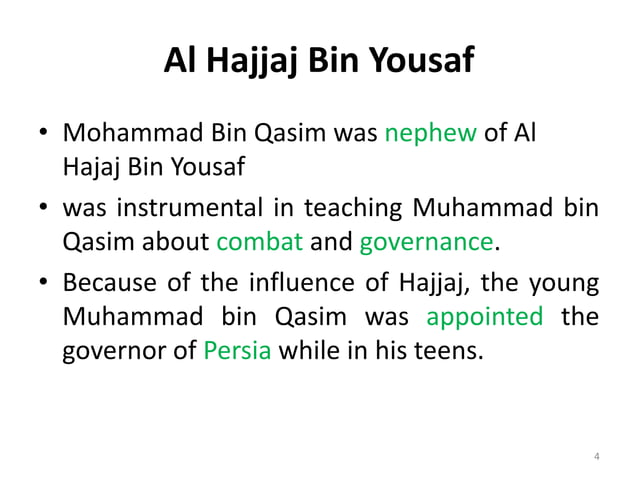 Al Hajjaj Bin Yousaf

• Mohammad Bin Qasim was nephew of Al Hajaj Bin Yousaf

• was instrumental in teaching Muhammad bin Qasim about combat and governance.

• Because of the influence of Hajjaj, the young Muhammad bin Qasim was appointed the governor of Persia while in his teens.

4